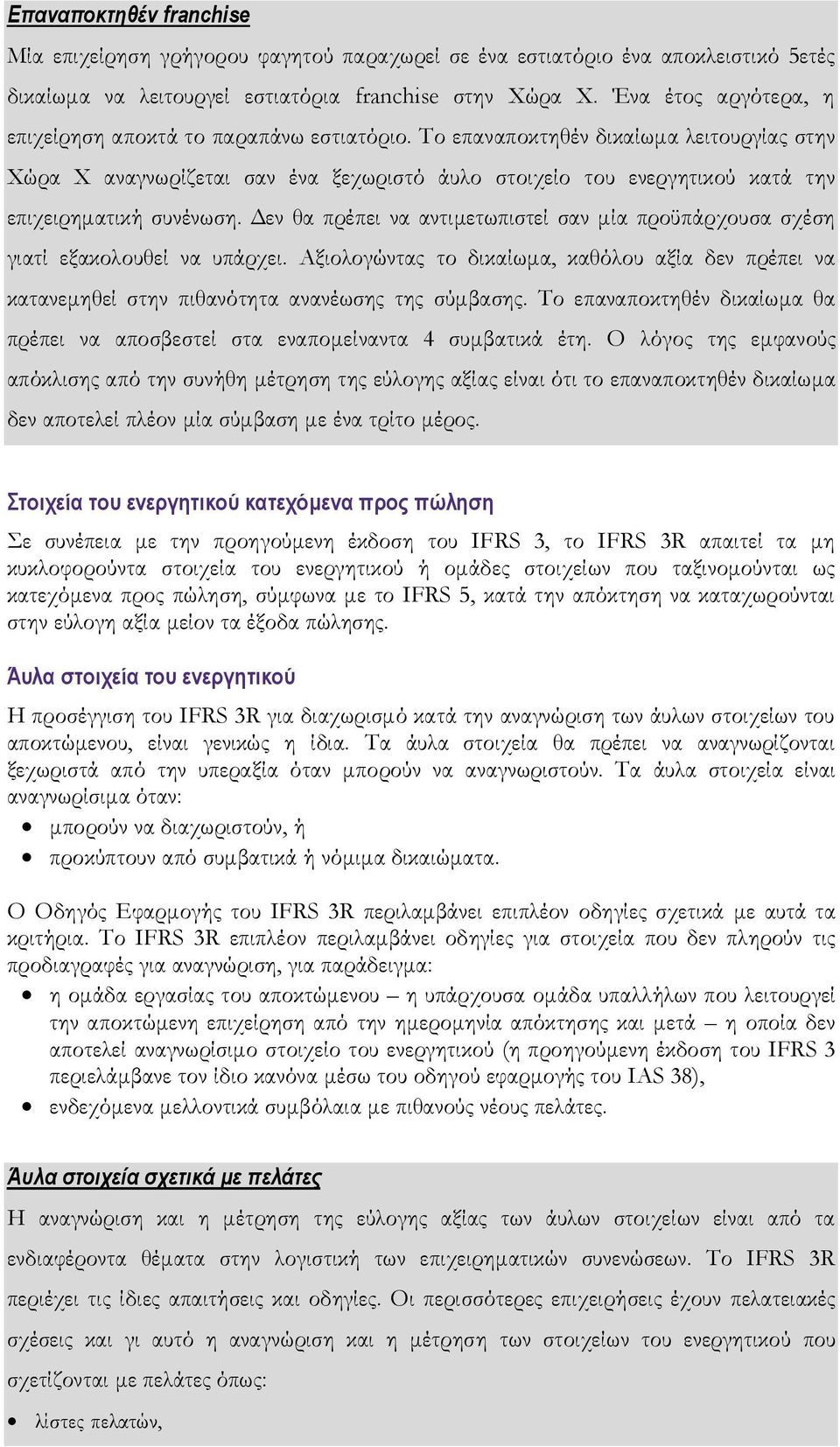 Επαναποκτηθέν franchise

Μία επιχείρηση γρήγορου φαγητού παραχωρεί σε ένα εστιατόριο ένα αποκλειστικό 5ετές δικαίωμα να λειτουργεί εστιατόρια franchise στην Χώρα Χ. Ένα έτος αργότερα, η επιχείρηση αποκτά το παραπάνω εστιατόριο. Το επαναποκτηθέν δικαίωμα λειτουργίας στην Χώρα Χ αναγνωρίζεται σαν ένα ξεχωριστό άυλο στοιχείο του ενεργητικού κατά την επιχειρηματική συνένωση. Δεν θα πρέπει να αντιμετωπιστεί σαν μία προϋπάρχουσα σχέση γιατί εξακολουθεί να υπάρχει. Αξιολογώντας το δικαίωμα, καθόλου αξία δεν πρέπει να κατανεμηθεί στην πιθανότητα ανανέωσης της σύμβασης. Το επαναποκτηθέν δικαίωμα θα πρέπει να αποσβεστεί στα εναπομείναντα 4 συμβατικά έτη. Ο λόγος της εμφανούς απόκλισης από την συνήθη μέτρηση της εύλογης αξίας είναι ότι το επαναποκτηθέν δικαίωμα δεν αποτελεί πλέον μία σύμβαση με ένα τρίτο μέρος.

Στοιχεία του ενεργητικού κατεχόμενα προς πώληση

Σε συνέπεια με την προηγούμενη έκδοση του IFRS 3, το IFRS 3R απαιτεί τα μη κυκλοφορούντα στοιχεία του ενεργητικού ή ομάδες στοιχείων που ταξινομούνται ως κατεχόμενα προς πώληση, σύμφωνα με το IFRS 5, κατά την απόκτηση να καταχωρούνται στην εύλογη αξία μείον τα έξοδα πώλησης.

Άυλα στοιχεία του ενεργητικού

Η προσέγγιση του IFRS 3R για διαχωρισμό κατά την αναγνώριση των άυλων στοιχείων του αποκτώμενου, είναι γενικώς η ίδια. Τα άυλα στοιχεία θα πρέπει να αναγνωρίζονται ξεχωριστά από την υπεραξία όταν μπορούν να αναγνωριστούν. Τα άυλα στοιχεία είναι αναγνωρίσιμα όταν:
• μπορούν να διαχωριστούν, ή
• προκύπτουν από συμβατικά ή νόμιμα δικαιώματα.

Ο Οδηγός Εφαρμογής του IFRS 3R περιλαμβάνει επιπλέον οδηγίες σχετικά με αυτά τα κριτήρια. Το IFRS 3R επιπλέον περιλαμβάνει οδηγίες για στοιχεία που δεν πληρούν τις προδιαγραφές για αναγνώριση, για παράδειγμα:
• η ομάδα εργασίας του αποκτώμενου – η υπάρχουσα ομάδα υπαλλήλων που λειτουργεί την αποκτώμενη επιχείρηση από την ημερομηνία απόκτησης και μετά – η οποία δεν αποτελεί αναγνωρίσιμο στοιχείο του ενεργητικού (η προηγούμενη έκδοση του IFRS 3 περιελάμβανε τον ίδιο κανόνα μέσω του οδηγού εφαρμογής του IAS 38),
• ενδεχόμενα μελλοντικά συμβόλαια με πιθανούς νέους πελάτες.

Άυλα στοιχεία σχετικά με πελάτες

Η αναγνώριση και η μέτρηση της εύλογης αξίας των άυλων στοιχείων είναι από τα ενδιαφέροντα θέματα στην λογιστική των επιχειρηματικών συνενώσεων. Το IFRS 3R περιέχει τις ίδιες απαιτήσεις και οδηγίες. Οι περισσότερες επιχειρήσεις έχουν πελατειακές σχέσεις και γι αυτό η αναγνώριση και η μέτρηση των στοιχείων του ενεργητικού που σχετίζονται με πελάτες όπως:
• λίστες πελατών,